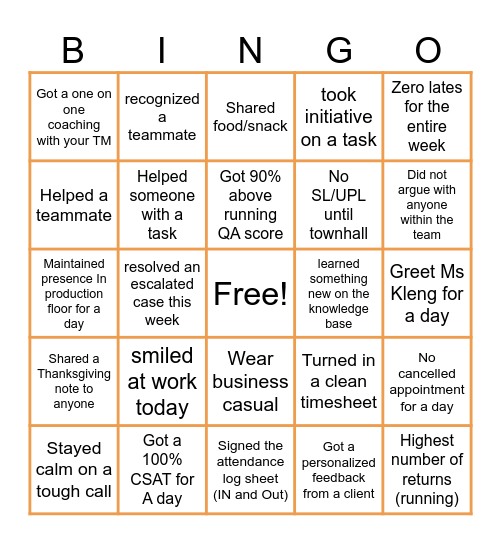 | B | I | N | G | O |
|---|---|---|---|---|
| Got a one on one coaching with your TM | recognized a teammate | Shared food/snack | took initiative on a task | Zero lates for the entire week |
| Helped a teammate | Helped someone with a task | Got 90% above running QA score | No SL/UPL until townhall | Did not argue with anyone within the team |
| Maintained presence In production floor for a day | resolved an escalated case this week | Free! | learned something new on the knowledge base | Greet Ms Kleng for a day |
| Shared a Thanksgiving note to anyone | smiled at work today | Wear business casual | Turned in a clean timesheet | No cancelled appointment for a day |
| Stayed calm on a tough call | Got a 100% CSAT for A day | Signed the attendance log sheet (IN and Out) | Got a personalized feedback from a client | Highest number of returns (running) |